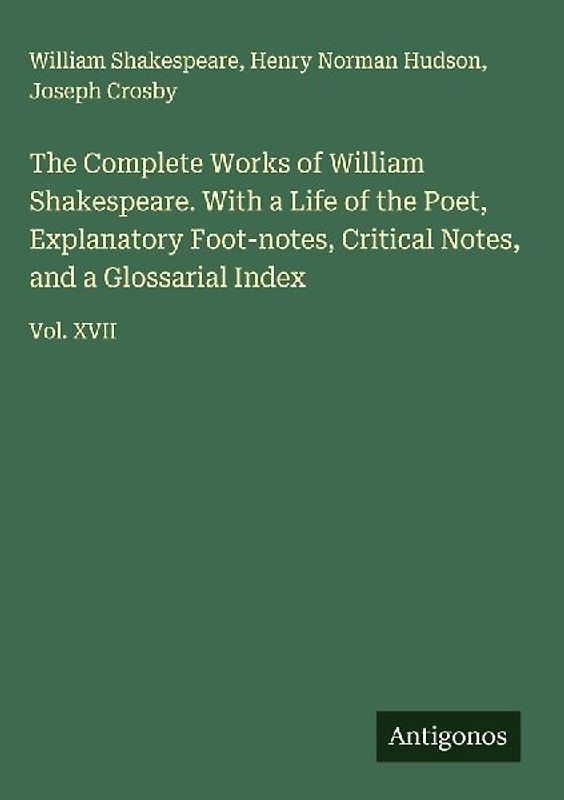 William Shakespeare, Henry Norman Hudson, Joseph Crosby

The Complete Works of William Shakespeare. With a Life of the Poet, Explanatory Foot-notes, Critical Notes, and a Glossarial Index

Vol. XVII

Antigonos